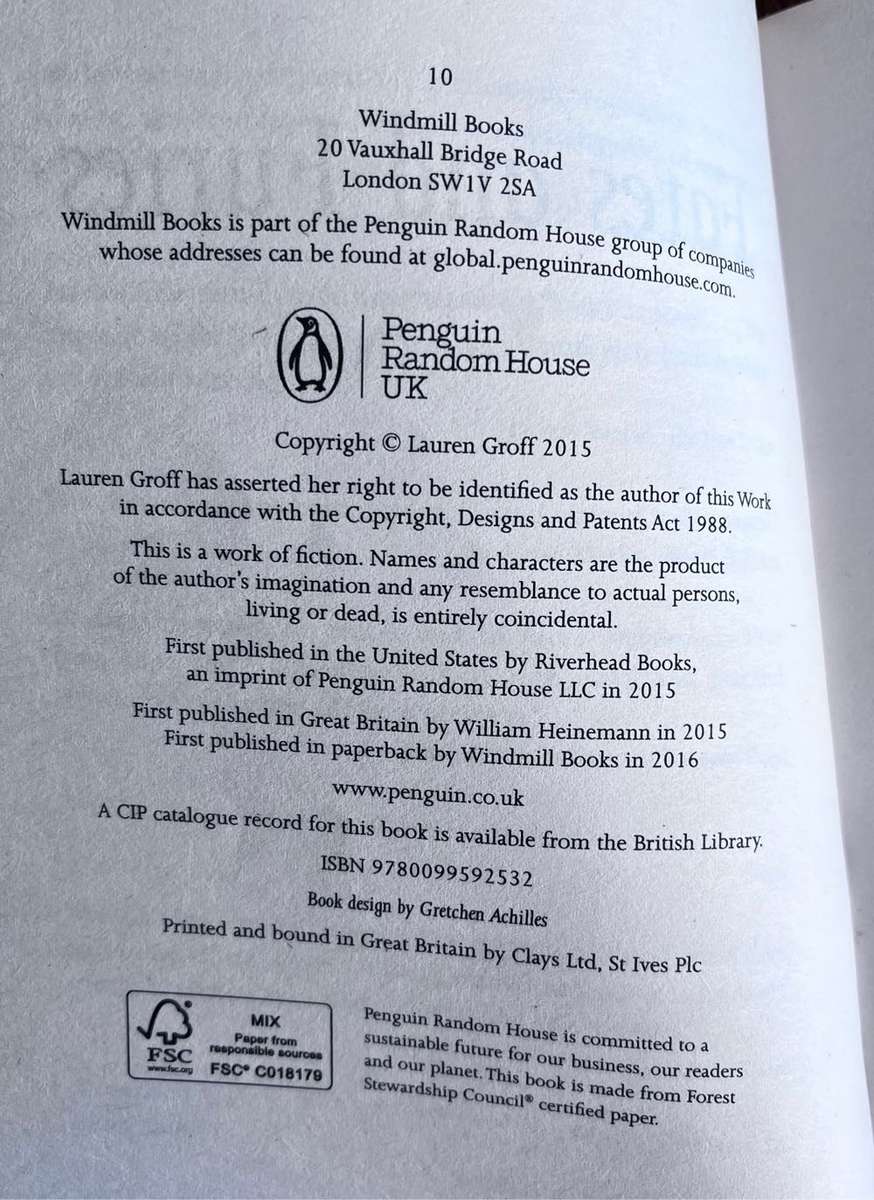 10

Windmill Books
20 Vauxhall Bridge Road
London SW1V 2SA

Windmill Books is part of the Penguin Random House group of companies whose addresses can be found at global.penguinrandomhouse.com.

Penguin
Random House
UK

Copyright © Lauren Groff 2015

Lauren Groff has asserted her right to be identified as the author of this Work in accordance with the Copyright, Designs and Patents Act 1988.

This is a work of fiction. Names and characters are the product of the author's imagination and any resemblance to actual persons, living or dead, is entirely coincidental.

First published in the United States by Riverhead Books, an imprint of Penguin Random House LLC in 2015

First published in Great Britain by William Heinemann in 2015
First published in paperback by Windmill Books in 2016

www.penguin.co.uk

A CIP catalogue record for this book is available from the British Library.

ISBN 9780099592532

Book design by Gretchen Achilles

Printed and bound in Great Britain by Clays Ltd, St Ives Plc

FSC
www.fsc.org
MIX
Paper from responsible sources
FSC® C018179

Penguin Random House is committed to a sustainable future for our business, our readers and our planet. This book is made from Forest Stewardship Council® certified paper.